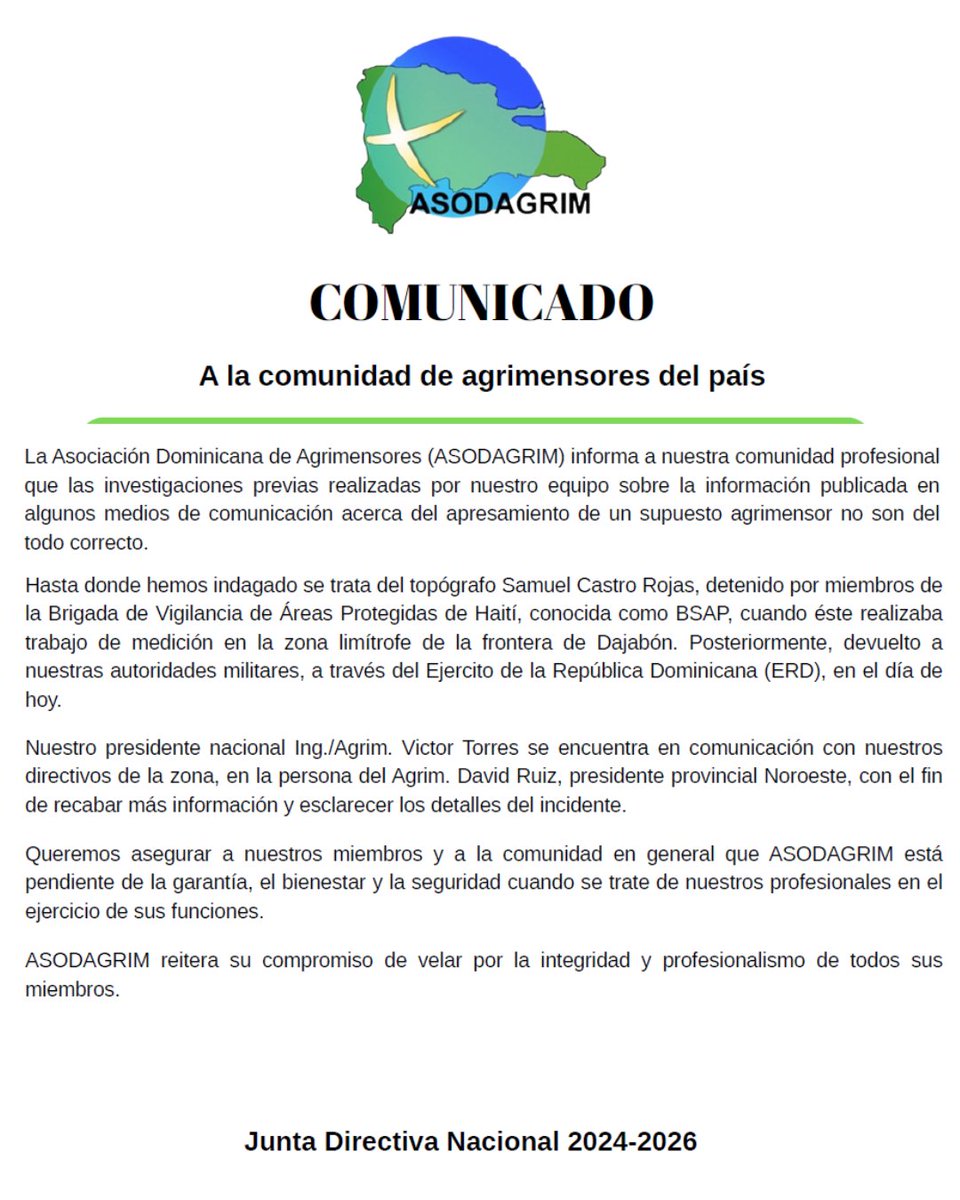 ASODAGRIM

COMUNICADO

A la comunidad de agrimensores del país

La Asociación Dominicana de Agrimensores (ASODAGRIM) informa a nuestra comunidad profesional que las investigaciones previas realizadas por nuestro equipo sobre la información publicada en algunos medios de comunicación acerca del apresamiento de un supuesto agrimensor no son del todo correcto.

Hasta donde hemos indagado se trata del topógrafo Samuel Castro Rojas, detenido por miembros de la Brigada de Vigilancia de Áreas Protegidas de Haití, conocida como BSAP, cuando éste realizaba trabajo de medición en la zona limítrofe de la frontera de Dajabón. Posteriormente, devuelto a nuestras autoridades militares, a través del Ejercito de la República Dominicana (ERD), en el día de hoy.

Nuestro presidente nacional Ing./Agrim. Victor Torres se encuentra en comunicación con nuestros directivos de la zona, en la persona del Agrim. David Ruiz, presidente provincial Noroeste, con el fin de recabar más información y esclarecer los detalles del incidente.

Queremos asegurar a nuestros miembros y a la comunidad en general que ASODAGRIM está pendiente de la garantía, el bienestar y la seguridad cuando se trate de nuestros profesionales en el ejercicio de sus funciones.

ASODAGRIM reitera su compromiso de velar por la integridad y profesionalismo de todos sus miembros.

Junta Directiva Nacional 2024-2026